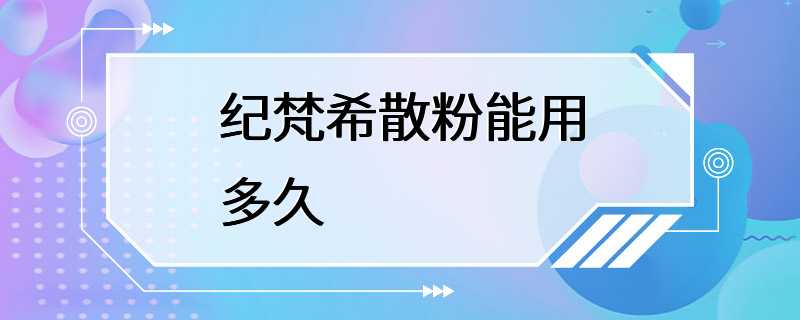 纪梵希散粉能用多久